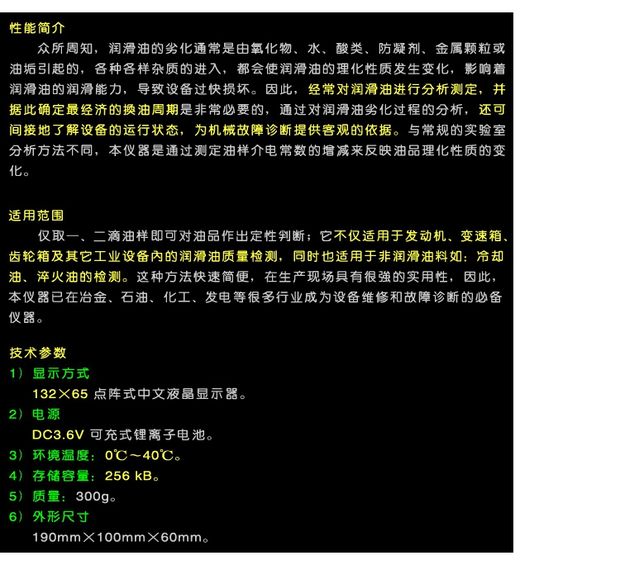 性能简介

众所周知，润滑油的劣化通常是由氧化物、水、酸类、防凝剂、金属颗粒或油垢引起的，各种各样杂质的进入，都会使润滑油的理化性质发生变化，影响着润滑油的润滑能力，导致设备过快损坏。因此，经常对润滑油进行分析测定，并据此确定最经济的换油周期是非常必要的，通过对润滑油劣化过程的分析，还可间接地了解设备的运行状态，为机械故障诊断提供客观的依据。与常规的实验室分析方法不同，本仪器是通过测定油样介电常数的增减来反映油品理化性质的变化。

适用范围

仅取一、二滴油样即可对油品作出定性判断；它不仅适用于发动机、变速箱、齿轮箱及其它工业设备内的润滑油质量检测，同时也适用于非润滑油料如：冷却油、淬火油的检测。这种方法快速简便，在生产现场具有很强的实用性，因此，本仪器已在冶金、石油、化工、发电等很多行业成为设备维修和故障诊断的必备仪器。

技术参数

1）显示方式

132×65 点阵式中文液晶显示器。

2）电源

DC3.6V 可充式锂离子电池。

3）环境温度：0℃～40℃。

4）存储容量：256 kB。

5）质量：300g。

6）外形尺寸

190mm×100mm×60mm。